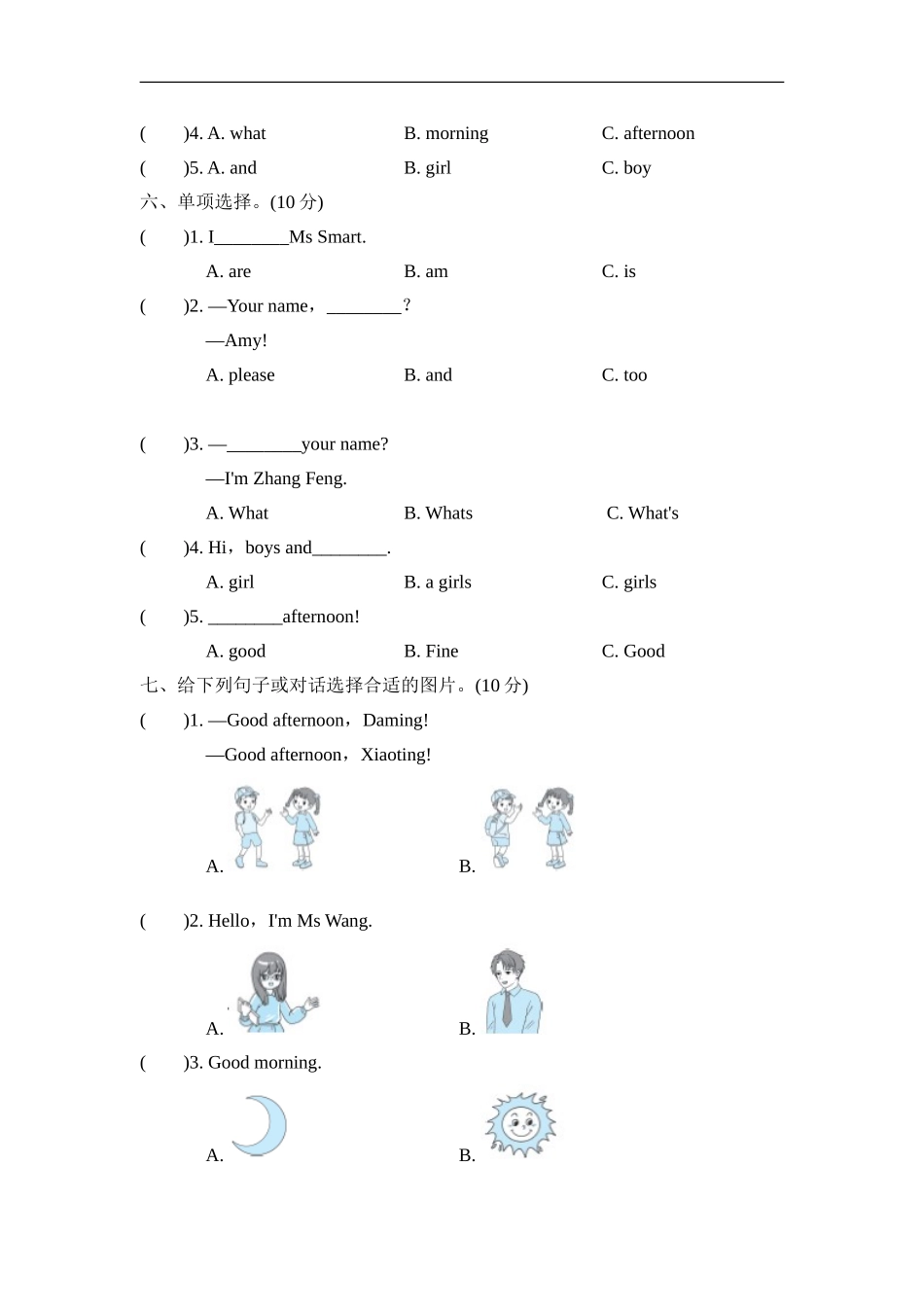 (　　)4. A. what　　B. morning　　C. afternoon
(　　)5. A. and　　B. girl　　C. boy
六、单项选择。(10 分)
(　　)1. I________Ms Smart.
A. are　　B. am　　C. is
(　　)2. —Your name，________？
—Amy!
A. please　　B. and　　C. too

(　　)3. —________your name?
—I'm Zhang Feng.
A. What　　B. Whats　　C. What's
(　　)4. Hi，boys and________.
A. girl　　B. a girls　　C. girls
(　　)5. ________afternoon!
A. good　　B. Fine　　C. Good
七、给下列句子或对话选择合适的图片。(10 分)
(　　)1. —Good afternoon，Daming!
—Good afternoon，Xiaoting!
A.　　B.
(　　)2. Hello，I'm Ms Wang.
A.　　B.
(　　)3. Good morning.
A.　　B.